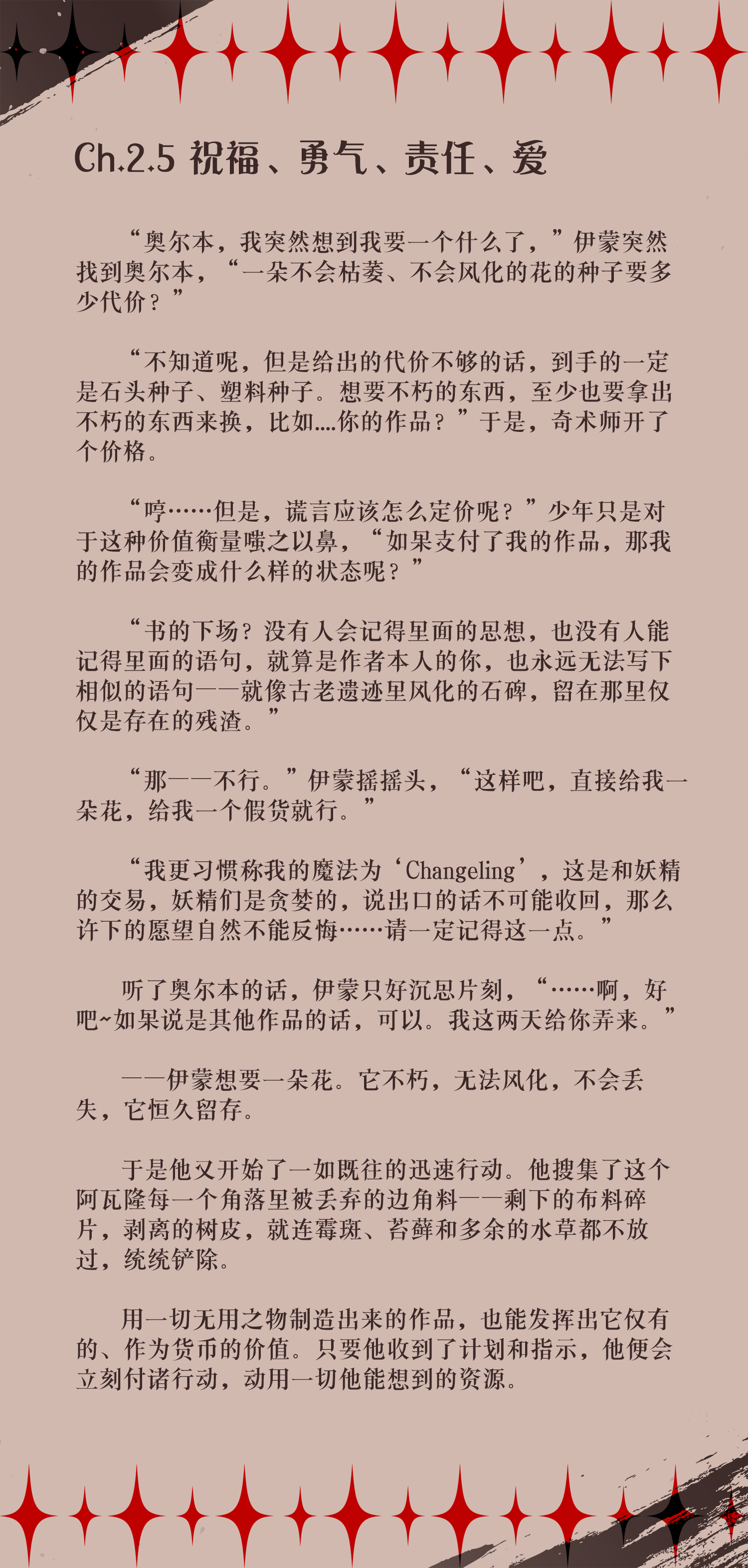 Ch.2.5 祝福、勇气、责任、爱

“奥尔本，我突然想到我要一个什么了，”伊蒙突然找到奥尔本，“一朵不会枯萎、不会风化的花的种子要多少代价？”

“不知道呢，但是给出的代价不够的话，到手的一定是石头种子、塑料种子。想要不朽的东西，至少也要拿出不朽的东西来换，比如....你的作品？”于是，奇术师开了个价格。

“哼……但是，谎言应该怎么定价呢？”少年只是对于这种价值衡量嗤之以鼻，“如果支付了我的作品，那我的作品会变成什么样的状态呢？”

“书的下场？没有人会记得里面的思想，也没有人能记得里面的语句，就算是作者本人的你，也永远无法写下相似的语句——就像古老遗迹里风化的石碑，留在那里仅仅是存在的残渣。”

“那——不行。”伊蒙摇摇头，“这样吧，直接给我一朵花，给我一个假货就行。”

“我更习惯称我的魔法为‘Changeling’，这是和妖精的交易，妖精们是贪婪的，说出口的话不可能收回，那么许下的愿望自然不能反悔……请一定记得这一点。”

听了奥尔本的话，伊蒙只好沉思片刻，“……啊，好吧~如果说是其他作品的话，可以。我这两天给你弄来。”

——伊蒙想要一朵花。它不朽，无法风化，不会丢失，它恒久留存。

于是他又开始了一如既往的迅速行动。他搜集了这个阿瓦隆每一个角落里被丢弃的边角料——剩下的布料碎片，剥离的树皮，就连霉斑、苔藓和多余的水草都不放过，统统铲除。

用一切无用之物制造出来的作品，也能发挥出它仅有的、作为货币的价值。只要他收到了计划和指示，他便会立刻付诸行动，动用一切他能想到的资源。